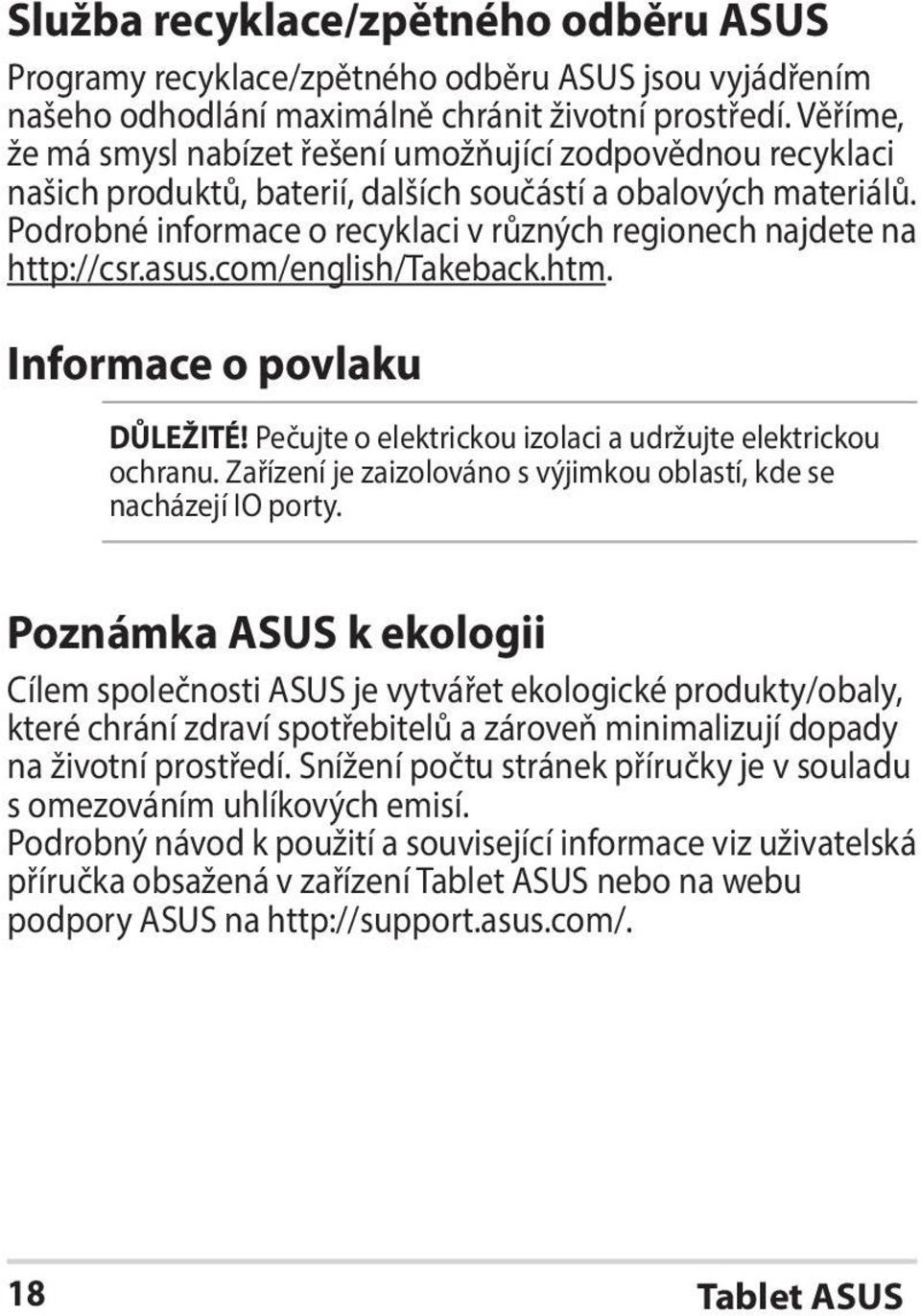 Služba recyklace/zpětného odběru ASUS

Programy recyklace/zpětného odběru ASUS jsou vyjádřením našeho odhodlání maximálně chránit životní prostředí. Věříme, že má smysl nabízet řešení umožňující zodpovědnou recyklaci našich produktů, baterií, dalších součástí a obalových materiálů. Podrobné informace o recyklaci v různých regionech najdete na http://csr.asus.com/english/Takeback.htm.

Informace o povlaku

DŮLEŽITÉ! Pečujte o elektrickou izolaci a udržujte elektrickou ochranu. Zařízení je zaizolováno s výjimkou oblastí, kde se nacházejí IO porty.

Poznámka ASUS k ekologii

Cílem společnosti ASUS je vytvářet ekologické produkty/obaly, které chrání zdraví spotřebitelů a zároveň minimalizují dopady na životní prostředí. Snížení počtu stránek příručky je v souladu s omezováním uhlíkových emisí.
Podrobný návod k použití a související informace viz uživatelská příručka obsažená v zařízení Tablet ASUS nebo na webu podpory ASUS na http://support.asus.com/.

18

Tablet ASUS